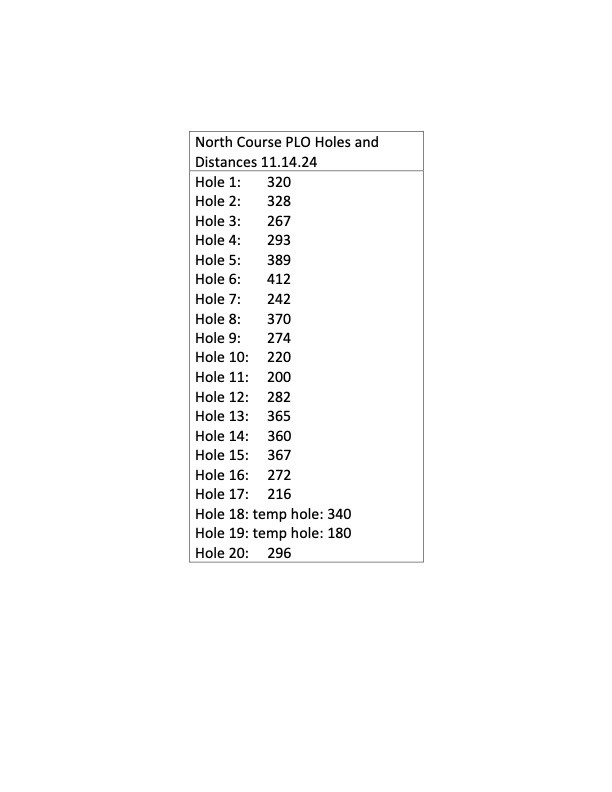 North Course PLO Holes and Distances 11.14.24

Hole 1: 320
Hole 2: 328
Hole 3: 267
Hole 4: 293
Hole 5: 389
Hole 6: 412
Hole 7: 242
Hole 8: 370
Hole 9: 274
Hole 10: 220
Hole 11: 200
Hole 12: 282
Hole 13: 365
Hole 14: 360
Hole 15: 367
Hole 16: 272
Hole 17: 216
Hole 18: temp hole: 340
Hole 19: temp hole: 180
Hole 20: 296